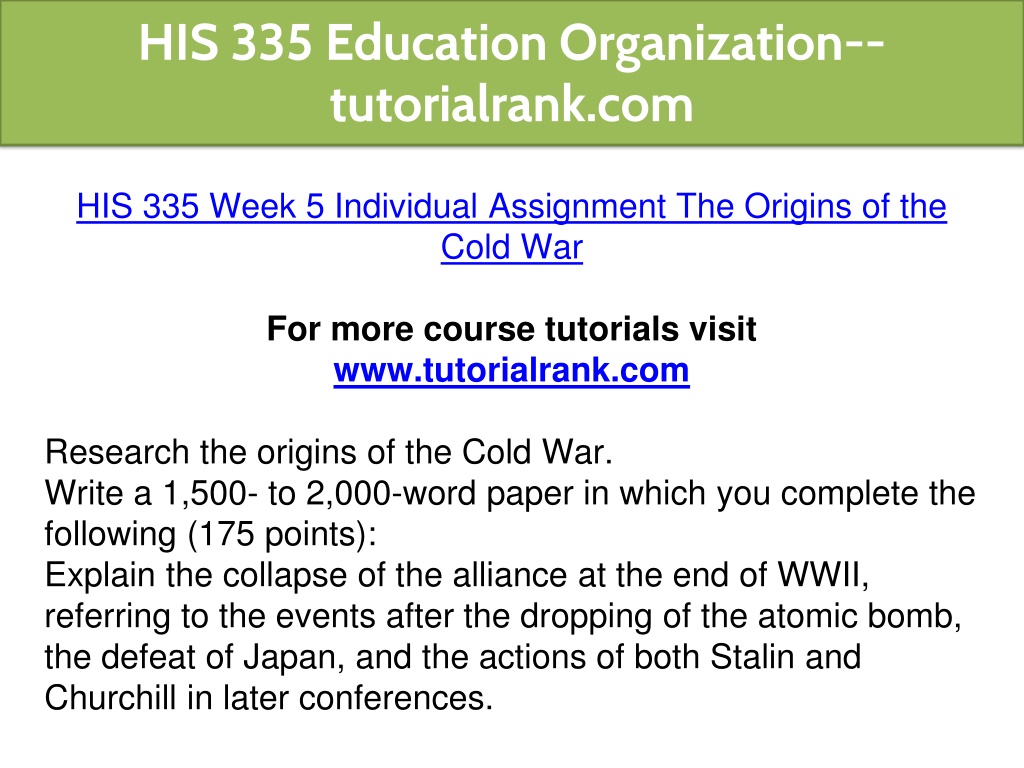 HIS 335 Education Organization--tutorialrank.com

HIS 335 Week 5 Individual Assignment The Origins of the Cold War

For more course tutorials visit
www.tutorialrank.com

Research the origins of the Cold War.
Write a 1,500- to 2,000-word paper in which you complete the following (175 points):
Explain the collapse of the alliance at the end of WWII, referring to the events after the dropping of the atomic bomb, the defeat of Japan, and the actions of both Stalin and Churchill in later conferences.